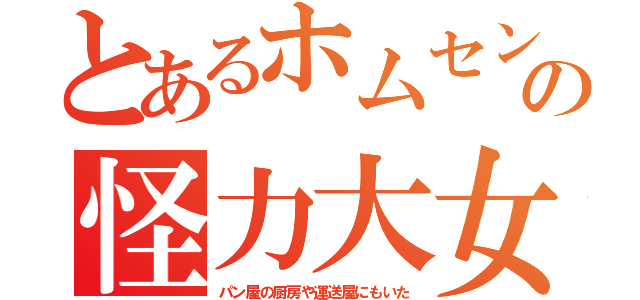 とあるホムセンの
怪力大女
パン屋の厨房や運送屋にもいた